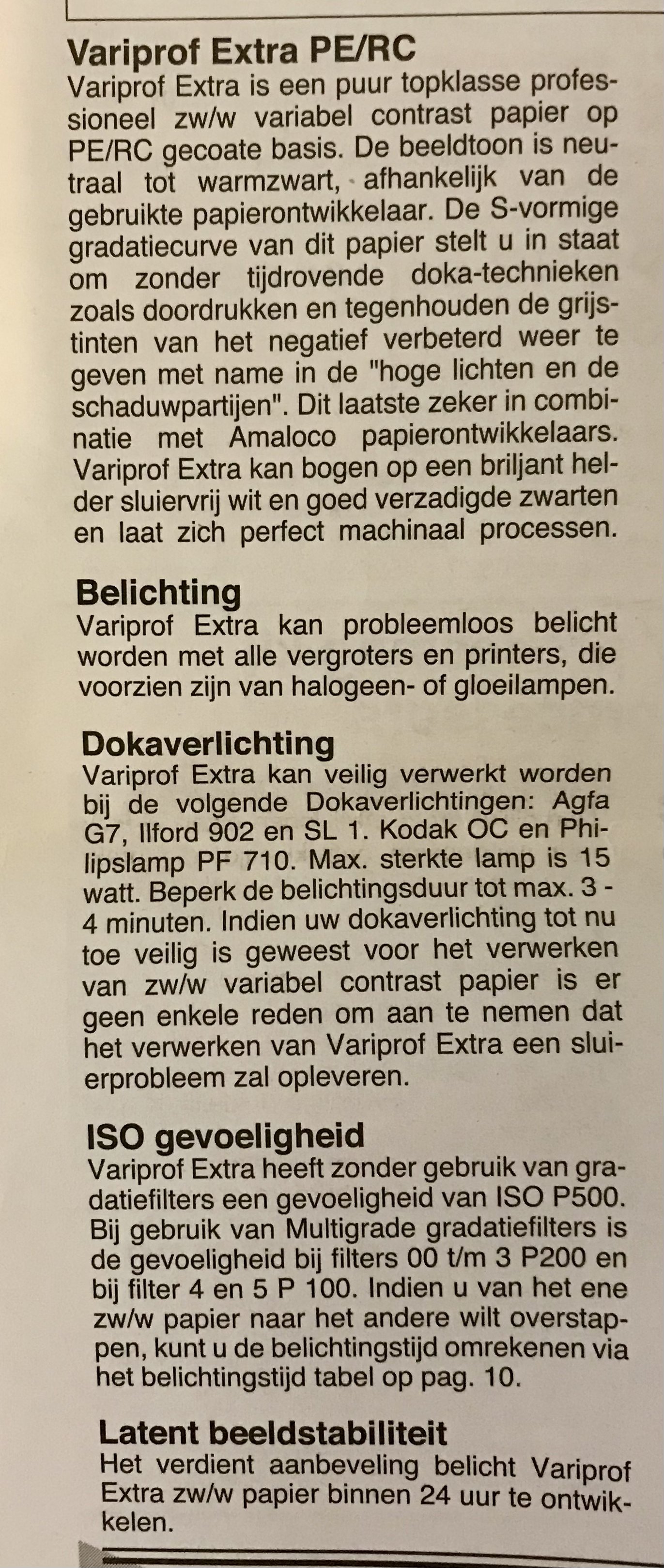 Variprof Extra PE/RC
Variprof Extra is een puur topklasse professioneel zw/w variabel contrast papier op PE/RC gecoate basis. De beeldtoon is neutraal tot warmzwart, afhankelijk van de gebruikte papierontwikkelaar. De S-vormige gradatiecurve van dit papier stelt u in staat om zonder tijdrovende doka-technieken zoals doordrukken en tegenhouden de grijstinten van het negatief verbeterd weer te geven met name in de "hoge lichten en de schaduwpartijen". Dit laatste zeker in combinatie met Amaloco papierontwikkelaars. Variprof Extra kan bogen op een briljant helder sluiervrij wit en goed verzadigde zwarten en laat zich perfect machinaal processen.

Belichting
Variprof Extra kan probleemloos belicht worden met alle vergroters en printers, die voorzien zijn van halogeen- of gloeilampen.

Dokaverlichting
Variprof Extra kan veilig verwerkt worden bij de volgende Dokaverlichtingen: Agfa G7, Ilford 902 en SL 1. Kodak OC en Philipslamp PF 710. Max. sterkte lamp is 15 watt. Beperk de belichtingsduur tot max. 3 - 4 minuten. Indien uw dokaverlichting tot nu toe veilig is geweest voor het verwerken van zw/w variabel contrast papier is er geen enkele reden om aan te nemen dat het verwerken van Variprof Extra een sluierprobleem zal opleveren.

ISO gevoeligheid
Variprof Extra heeft zonder gebruik van gradatiefilters een gevoeligheid van ISO P500. Bij gebruik van Multigrade gradatiefilters is de gevoeligheid bij filters 00 t/m 3 P200 en bij filter 4 en 5 P 100. Indien u van het ene zw/w papier naar het andere wilt overstappen, kunt u de belichtingstijd omrekenen via het belichtingstijd tabel op pag. 10.

Latent beeldstabiliteit
Het verdient aanbeveling belicht Variprof Extra zw/w papier binnen 24 uur te ontwikkelen.